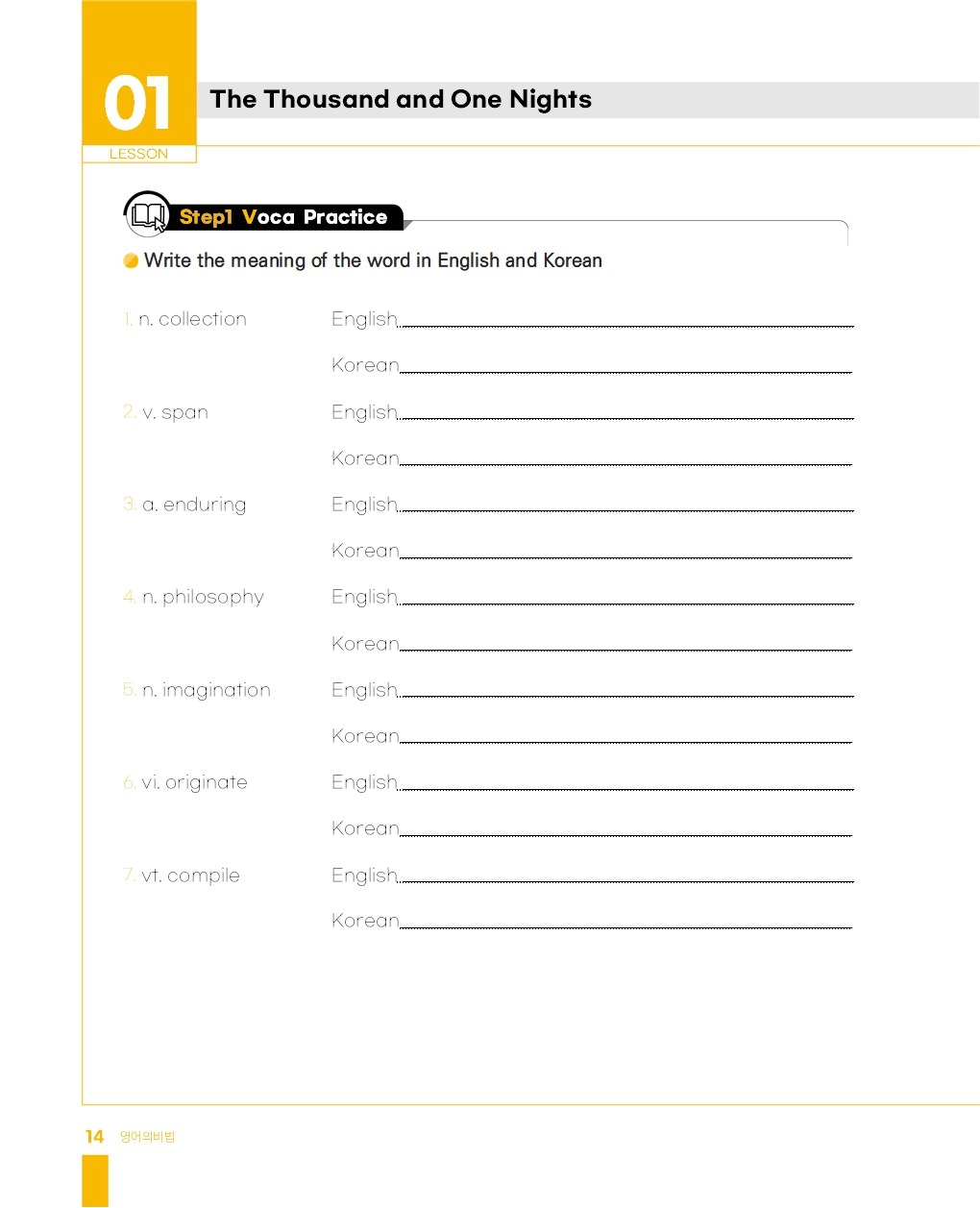 01
LESSON

The Thousand and One Nights

Step1 Voca Practice

Write the meaning of the word in English and Korean

1. n. collection English
Korean

2. v. span English
Korean

3. a. enduring English
Korean

4. n. philosophy English
Korean

5. n. imagination English
Korean

6. vi. originate English
Korean

7. vt. compile English
Korean

14 영어의비법